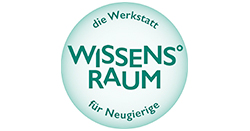 die Werkstatt

WISSENS°
RAUM

für Neugierige